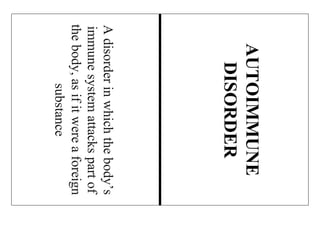 AUTOIMMUNE DISORDER

A disorder in which the body's immune system attacks part of the body, as if it were a foreign substance